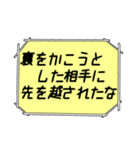 裏をかこうと
した相手に
先を越されたな